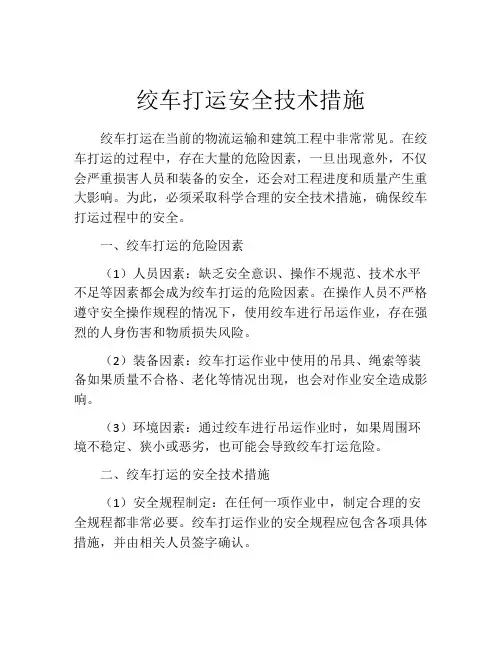 绞车打运安全技术措施

绞车打运在当前的物流运输和建筑工程中非常常见。在绞车打运的过程中，存在大量的危险因素，一旦出现意外，不仅会严重损害人员和装备的安全，还会对工程进度和质量产生重大影响。为此，必须采取科学合理的安全技术措施，确保绞车打运过程中的安全。

一、绞车打运的危险因素

（1）人员因素：缺乏安全意识、操作不规范、技术水平不足等因素都会成为绞车打运的危险因素。在操作人员不严格遵守安全操作规程的情况下，使用绞车进行吊运作业，存在强烈的人身伤害和物质损失风险。

（2）装备因素：绞车打运作业中使用的吊具、绳索等装备如果质量不合格、老化等情况出现，也会对作业安全造成影响。

（3）环境因素：通过绞车进行吊运作业时，如果周围环境不稳定、狭小或恶劣，也可能会导致绞车打运危险。

二、绞车打运的安全技术措施

（1）安全规程制定：在任何一项作业中，制定合理的安全规程都非常必要。绞车打运作业的安全规程应包含各项具体措施，并由相关人员签字确认。